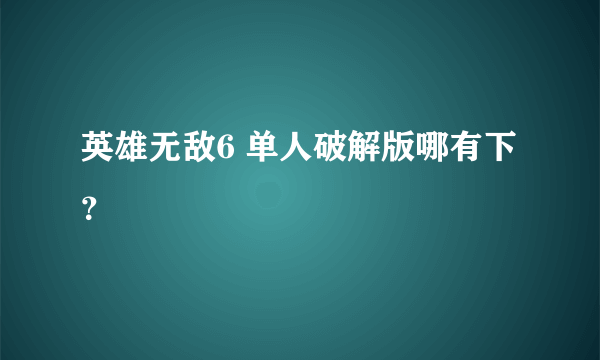 英雄无敌6 单人破解版哪有下？